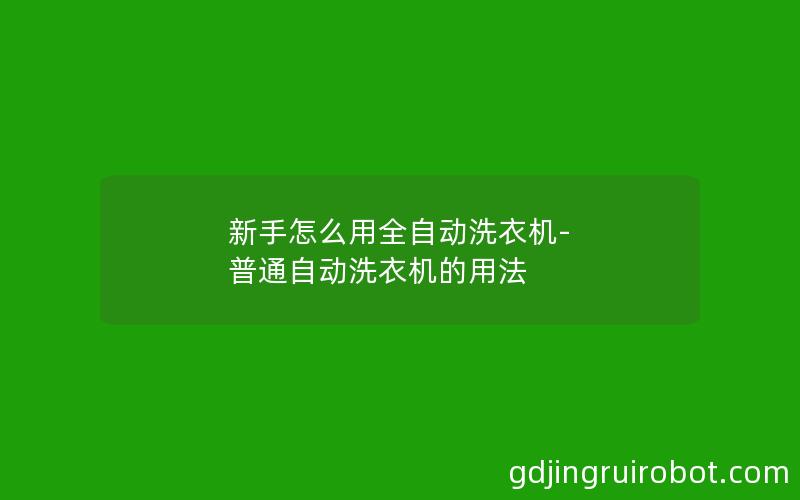 新手怎么用全自动洗衣机-普通自动洗衣机的用法

gdjingruirobot.com